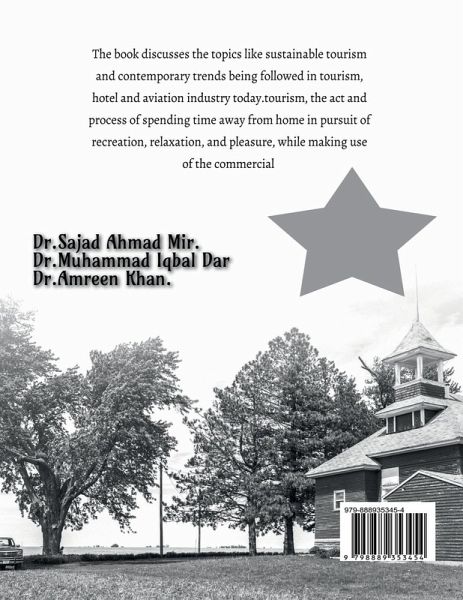 The book discusses the topics like sustainable tourism and contemporary trends being followed in tourism, hotel and aviation industry today.tourism, the act and process of spending time away from home in pursuit of recreation, relaxation, and pleasure, while making use of the commercial

Dr.Sajad Ahmad Mir.
Dr.Muhammad Iqbal Dar
Dr.Amreen Khan.

979-888935345-4

9 798889 353454